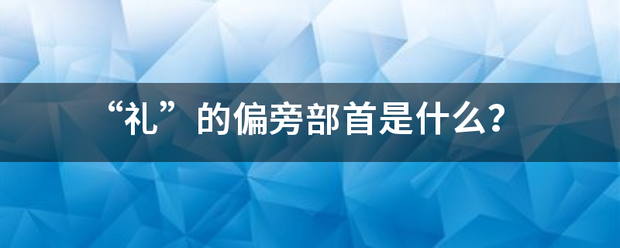 “礼”的偏旁部首是什么?